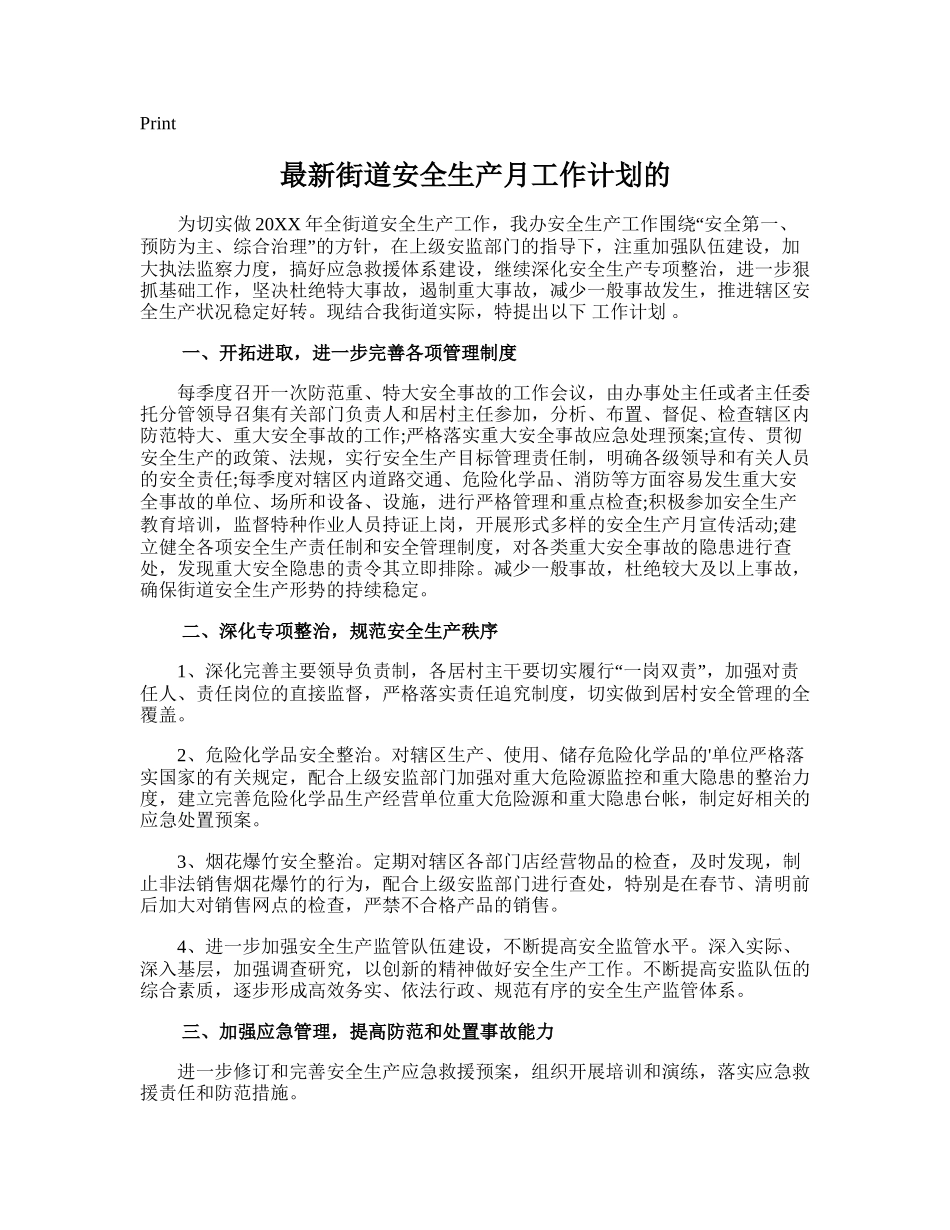 Print

最新街道安全生产月工作计划的

为切实做 20XX 年全街道安全生产工作，我办安全生产工作围绕“安全第一、预防为主、综合治理”的方针，在上级安监部门的指导下，注重加强队伍建设，加大执法监察力度，搞好应急救援体系建设，继续深化安全生产专项整治，进一步狠抓基础工作，坚决杜绝特大事故，遏制重大事故，减少一般事故发生，推进辖区安全生产状况稳定好转。现结合我街道实际，特提出以下 工作计划 。

一、开拓进取，进一步完善各项管理制度

每季度召开一次防范重、特大安全事故的工作会议，由办事处主任或者主任委托分管领导召集有关部门负责人和居村主任参加，分析、布置、督促、检查辖区内防范特大、重大安全事故的工作;严格落实重大安全事故应急处理预案;宣传、贯彻安全生产的政策、法规，实行安全生产目标管理责任制，明确各级领导和有关人员的安全责任;每季度对辖区内道路交通、危险化学品、消防等方面容易发生重大安全事故的单位、场所和设备、设施，进行严格管理和重点检查;积极参加安全生产教育培训，监督特种作业人员持证上岗，开展形式多样的安全生产月宣传活动;建立健全各项安全生产责任制和安全管理制度，对各类重大安全事故的隐患进行查处，发现重大安全隐患的责令其立即排除。减少一般事故，杜绝较大及以上事故，确保街道安全生产形势的持续稳定。

二、深化专项整治，规范安全生产秩序

1、深化完善主要领导负责制，各居村主干要切实履行“一岗双责”，加强对责任人、责任岗位的直接监督，严格落实责任追究制度，切实做到居村安全管理的全覆盖。

2、危险化学品安全整治。对辖区生产、使用、储存危险化学品的'单位严格落实国家的有关规定，配合上级安监部门加强对重大危险源监控和重大隐患的整治力度，建立完善危险化学品生产经营单位重大危险源和重大隐患台帐，制定好相关的应急处置预案。

3、烟花爆竹安全整治。定期对辖区各部门店经营物品的检查，及时发现，制止非法销售烟花爆竹的行为，配合上级安监部门进行查处，特别是在春节、清明前后加大对销售网点的检查，严禁不合格产品的销售。

4、进一步加强安全生产监管队伍建设，不断提高安全监管水平。深入实际、深入基层，加强调查研究，以创新的精神做好安全生产工作。不断提高安监队伍的综合素质，逐步形成高效务实、依法行政、规范有序的安全生产监管体系。

三、加强应急管理，提高防范和处置事故能力

进一步修订和完善安全生产应急救援预案，组织开展培训和演练，落实应急救援责任和防范措施。